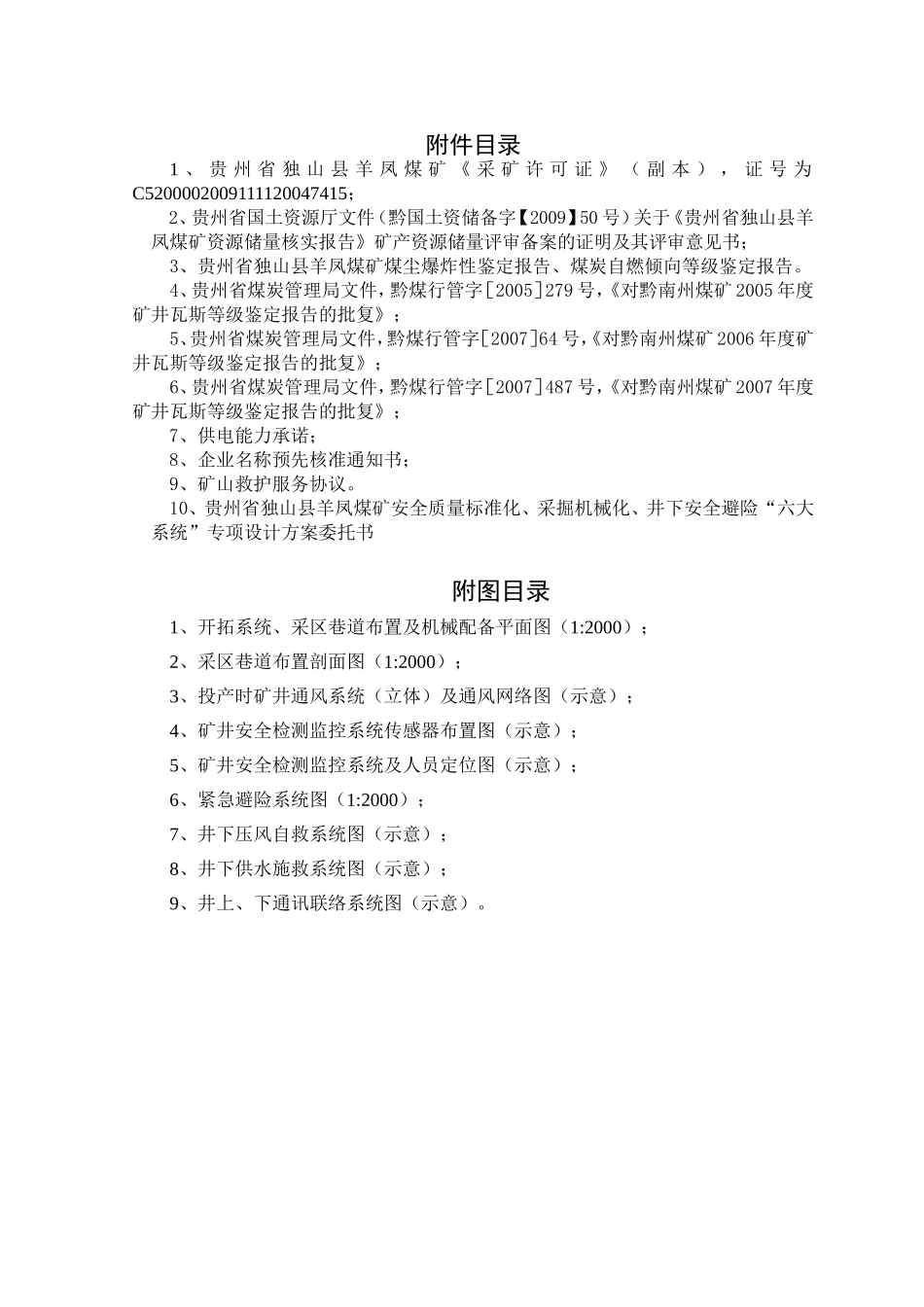 附件目录

1、贵州省独山县羊凤煤矿《采矿许可证》（副本），证号为C5200002009111120047415；

2、贵州省国土资源厅文件（黔国土资储备字【2009】50号）关于《贵州省独山县羊凤煤矿资源储量核实报告》矿产资源储量评审备案的证明及其评审意见书；

3、贵州省独山县羊凤煤矿煤尘爆炸性鉴定报告、煤炭自燃倾向等级鉴定报告。

4、贵州省煤炭管理局文件，黔煤行管字[2005]279号，《对黔南州煤矿2005年度矿井瓦斯等级鉴定报告的批复》；

5、贵州省煤炭管理局文件，黔煤行管字[2007]64号，《对黔南州煤矿2006年度矿井瓦斯等级鉴定报告的批复》；

6、贵州省煤炭管理局文件，黔煤行管字[2007]487号，《对黔南州煤矿2007年度矿井瓦斯等级鉴定报告的批复》；

7、供电能力承诺；

8、企业名称预先核准通知书；

9、矿山救护服务协议。

10、贵州省独山县羊凤煤矿安全质量标准化、采掘机械化、井下安全避险“六大系统”专项设计方案委托书

附图目录

1、开拓系统、采区巷道布置及机械配备平面图（1:2000）；

2、采区巷道布置剖面图（1:2000）；

3、投产时矿井通风系统（立体）及通风网络图（示意）；

4、矿井安全检测监控系统传感器布置图（示意）；

5、矿井安全检测监控系统及人员定位图（示意）；

6、紧急避险系统图（1:2000）；

7、井下压风自救系统图（示意）；

8、井下供水施救系统图（示意）；

9、井上、下通讯联络系统图（示意）。